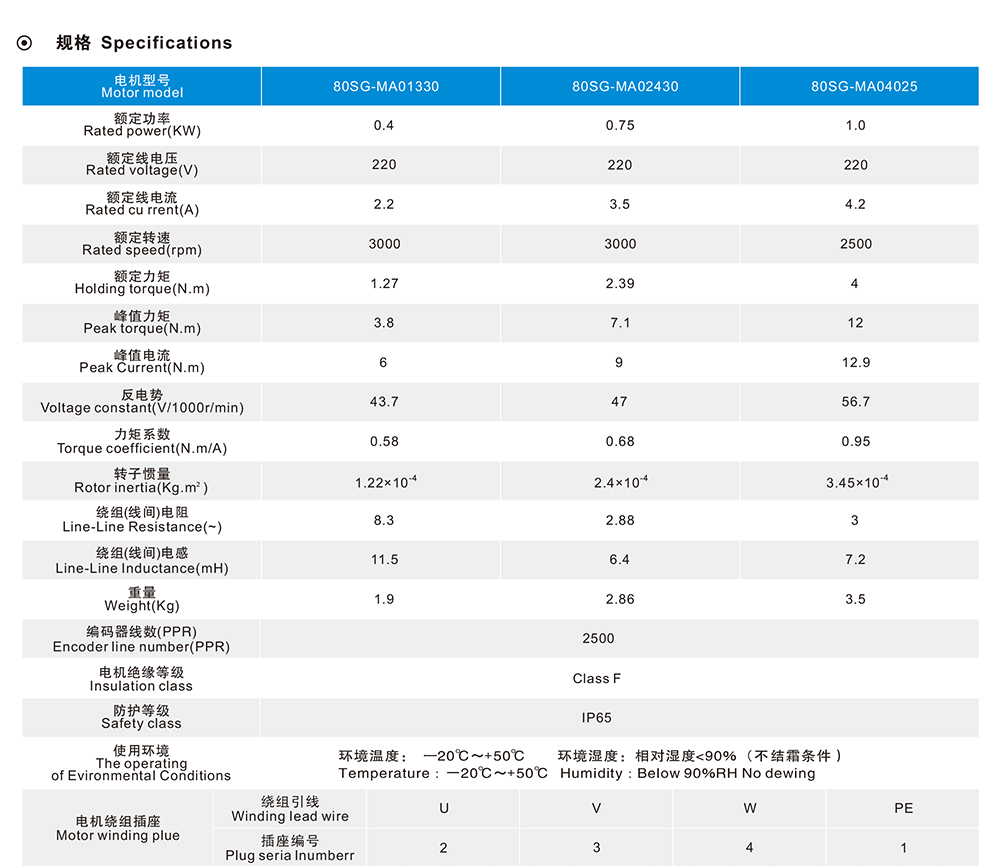 规格 Specifications

| 电机型号 Motor model | 80SG-MA01330 | 80SG-MA02430 | 80SG-MA04025 |
|---|---|---|---|
| 额定功率 Rated power(KW) | 0.4 | 0.75 | 1.0 |
| 额定线电压 Rated voltage(V) | 220 | 220 | 220 |
| 额定线电流 Rated cu rrent(A) | 2.2 | 3.5 | 4.2 |
| 额定转速 Rated speed(rpm) | 3000 | 3000 | 2500 |
| 额定力矩 Holding torque(N.m) | 1.27 | 2.39 | 4 |
| 峰值力矩 Peak torque(N.m) | 3.8 | 7.1 | 12 |
| 峰值电流 Peak Current(N.m) | 6 | 9 | 12.9 |
| 反电势 Voltage constant(V/1000r/min) | 43.7 | 47 | 56.7 |
| 力矩系数 Torque coefficient(N.m/A) | 0.58 | 0.68 | 0.95 |
| 转子惯量 Rotor inertia(Kg.m$^2$) | $1.22\times10^{-4}$ | $2.4\times10^{-4}$ | $3.45\times10^{-4}$ |
| 绕组(线间)电阻 Line-Line Resistance(~) | 8.3 | 2.88 | 3 |
| 绕组(线间)电感 Line-Line Inductance(mH) | 11.5 | 6.4 | 7.2 |
| 重量 Weight(Kg) | 1.9 | 2.86 | 3.5 |
| 编码器线数(PPR) Encoder line number(PPR) | 2500 | | |
| 电机绝缘等级 Insulation class | Class F | | |
| 防护等级 Safety class | IP65 | | |
| 使用环境 The operating of Evironmental Conditions | 环境温度： —20℃～+50℃ 环境湿度：相对湿度<90%（不结霜条件） Temperature：—20℃～+50℃ Humidity：Below 90%RH No dewing | | |

| 电机绕组插座 Motor winding plue | 绕组引线 Winding lead wire | U | V | W | PE |
|---|---|---|---|---|---|
| | 插座编号 Plug seria lnumberr | 2 | 3 | 4 | 1 |